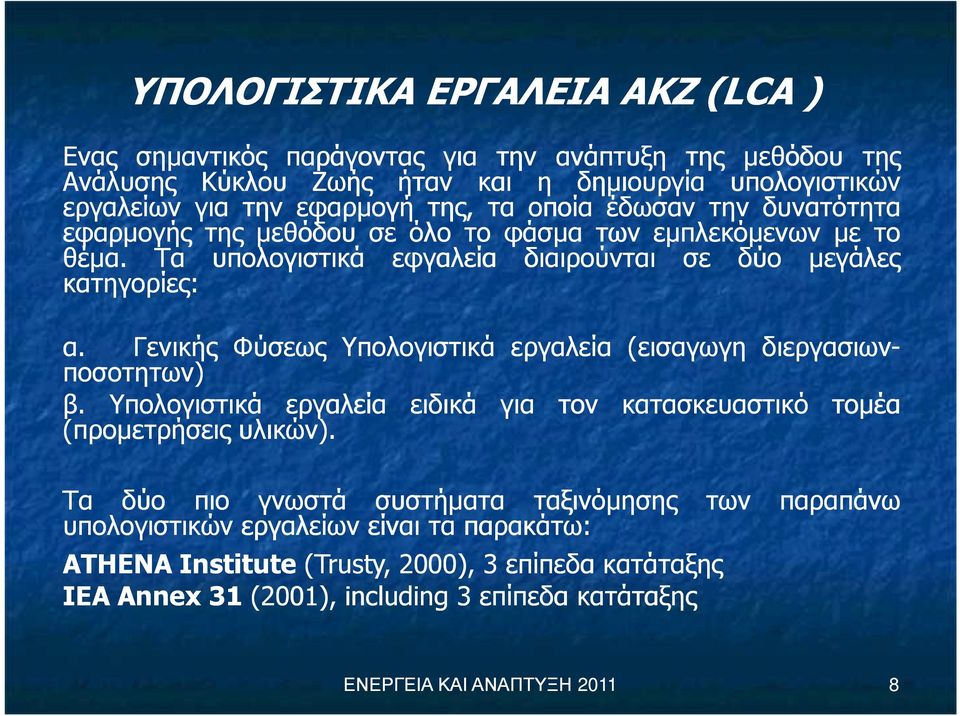 ΥΠΟΛΟΓΙΣΤΙΚΑ ΕΡΓΑΛΕΙΑ ΑΚΖ (LCA )

Ενας σημαντικός παράγοντας για την ανάπτυξη της μεθόδου της Ανάλυσης Κύκλου Ζωής ήταν και η δημιουργία υπολογιστικών εργαλείων για την εφαρμογή της, τα οποία έδωσαν την δυνατότητα εφαρμογής της μεθόδου σε όλο το φάσμα των εμπλεκόμενων με το θέμα. Τα υπολογιστικά εφγαλεία διαιρούνται σε δύο μεγάλες κατηγορίες:

α. Γενικής Φύσεως Υπολογιστικά εργαλεία (εισαγωγη διεργασιων-ποσοτητων)
β. Υπολογιστικά εργαλεία ειδικά για τον κατασκευαστικό τομέα (προμετρήσεις υλικών).

Τα δύο πιο γνωστά συστήματα ταξινόμησης των παραπάνω υπολογιστικών εργαλείων είναι τα παρακάτω:
ATHENA Institute (Trusty, 2000), 3 επίπεδα κατάταξης
IEA Annex 31 (2001), including 3 επίπεδα κατάταξης

ΕΝΕΡΓΕΙΑ ΚΑΙ ΑΝΑΠΤΥΞΗ 2011
8